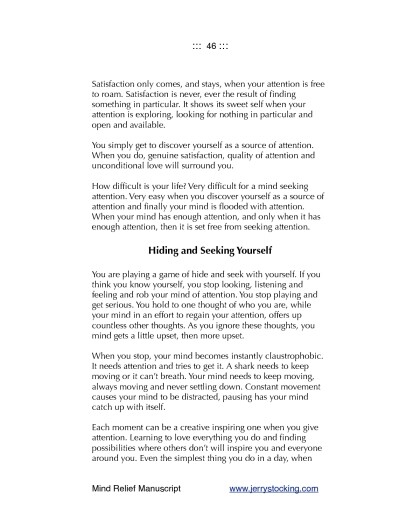 ::: 46 :::

Satisfaction only comes, and stays, when your attention is free to roam. Satisfaction is never, ever the result of finding something in particular. It shows its sweet self when your attention is exploring, looking for nothing in particular and open and available.

You simply get to discover yourself as a source of attention. When you do, genuine satisfaction, quality of attention and unconditional love will surround you.

How difficult is your life? Very difficult for a mind seeking attention. Very easy when you discover yourself as a source of attention and finally your mind is flooded with attention. When your mind has enough attention, and only when it has enough attention, then it is set free from seeking attention.

Hiding and Seeking Yourself

You are playing a game of hide and seek with yourself. If you think you know yourself, you stop looking, listening and feeling and rob your mind of attention. You stop playing and get serious. You hold to one thought of who you are, while your mind in an effort to regain your attention, offers up countless other thoughts. As you ignore these thoughts, you mind gets a little upset, then more upset.

When you stop, your mind becomes instantly claustrophobic. It needs attention and tries to get it. A shark needs to keep moving or it can't breath. Your mind needs to keep moving, always moving and never settling down. Constant movement causes your mind to be distracted, pausing has your mind catch up with itself.

Each moment can be a creative inspiring one when you give attention. Learning to love everything you do and finding possibilities where others don't will inspire you and everyone around you. Even the simplest thing you do in a day, when

Mind Relief Manuscript www.jerrystocking.com